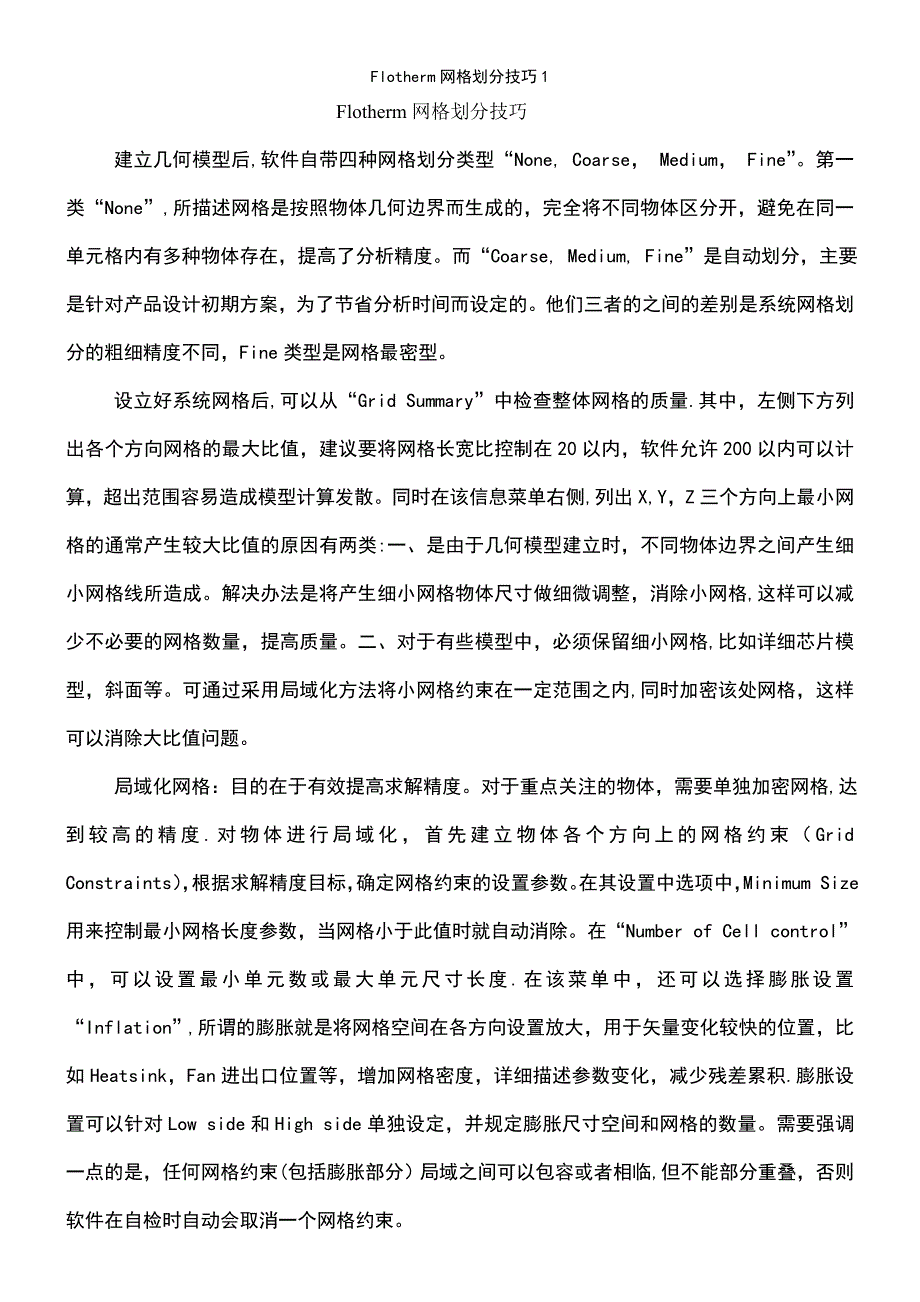 Flotherm网格划分技巧1

Flotherm网格划分技巧

建立几何模型后,软件自带四种网格划分类型“None, Coarse, Medium, Fine”。第一类“None”,所描述网格是按照物体几何边界而生成的，完全将不同物体区分开，避免在同一单元格内有多种物体存在，提高了分析精度。而“Coarse, Medium, Fine”是自动划分，主要是针对产品设计初期方案，为了节省分析时间而设定的。他们三者的之间的差别是系统网格划分的粗细精度不同，Fine类型是网格最密型。

设立好系统网格后,可以从“Grid Summary”中检查整体网格的质量.其中，左侧下方列出各个方向网格的最大比值，建议要将网格长宽比控制在20以内，软件允许200以内可以计算，超出范围容易造成模型计算发散。同时在该信息菜单右侧,列出X,Y，Z三个方向上最小网格的通常产生较大比值的原因有两类:一、是由于几何模型建立时，不同物体边界之间产生细小网格线所造成。解决办法是将产生细小网格物体尺寸做细微调整，消除小网格,这样可以减少不必要的网格数量，提高质量。二、对于有些模型中，必须保留细小网格,比如详细芯片模型，斜面等。可通过采用局域化方法将小网格约束在一定范围之内,同时加密该处网格，这样可以消除大比值问题。

局域化网格：目的在于有效提高求解精度。对于重点关注的物体，需要单独加密网格,达到较高的精度.对物体进行局域化，首先建立物体各个方向上的网格约束（Grid Constraints),根据求解精度目标,确定网格约束的设置参数。在其设置中选项中,Minimum Size用来控制最小网格长度参数，当网格小于此值时就自动消除。在“Number of Cell control”中，可以设置最小单元数或最大单元尺寸长度.在该菜单中，还可以选择膨胀设置“Inflation”,所谓的膨胀就是将网格空间在各方向设置放大，用于矢量变化较快的位置，比如Heatsink，Fan进出口位置等，增加网格密度，详细描述参数变化，减少残差累积.膨胀设置可以针对Low side和High side单独设定，并规定膨胀尺寸空间和网格的数量。需要强调一点的是，任何网格约束(包括膨胀部分）局域之间可以包容或者相临,但不能部分重叠，否则软件在自检时自动会取消一个网格约束。